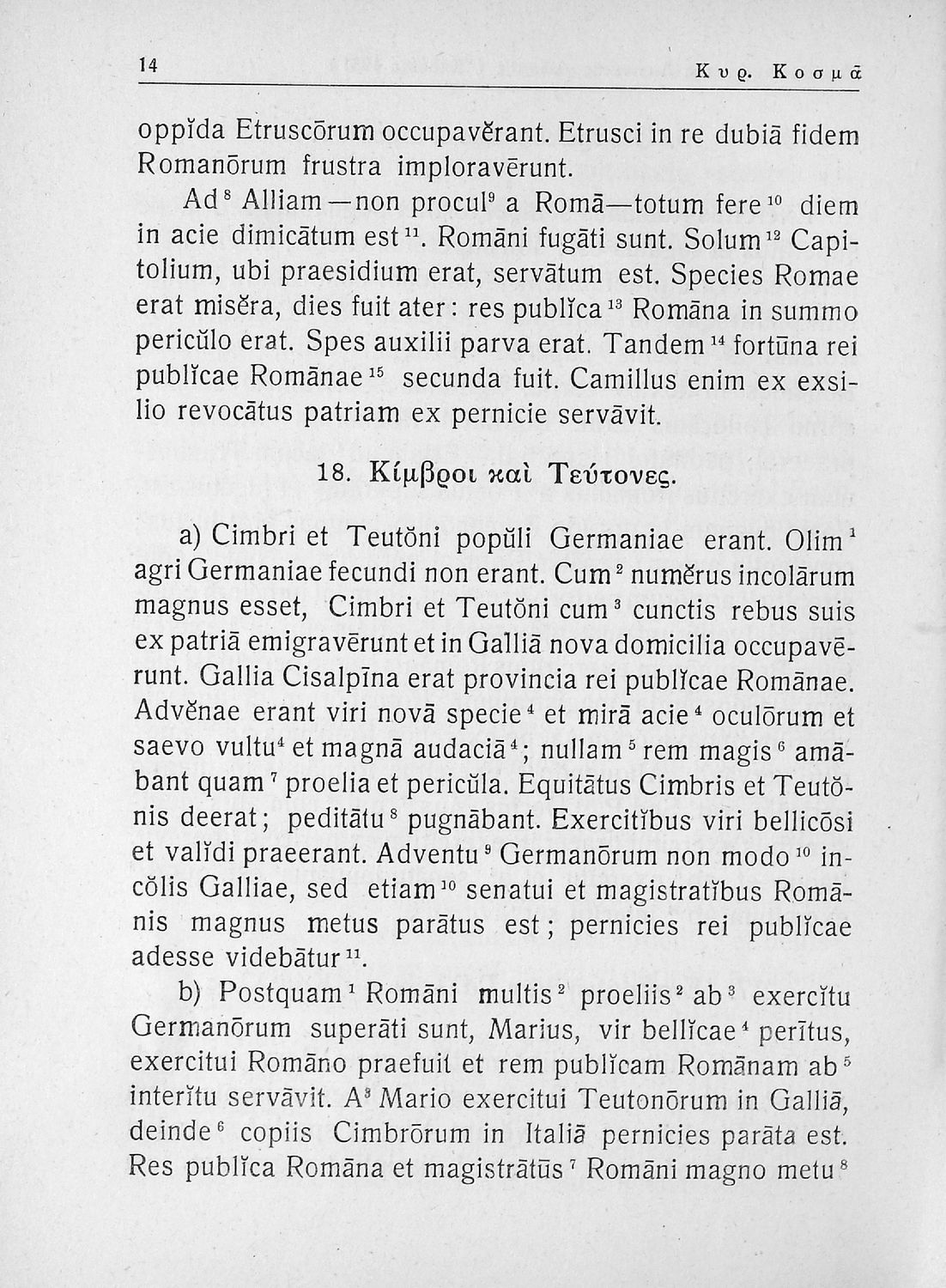 14 Κυρ. Κοσμᾶ

oppĭda Etruscōrum occupavĕrant. Etrusci in re dubiā fidem Romanōrum frustra imploravērunt.

Ad$^{8}$ Alliam—non procul$^{9}$ a Romā—totum fere$^{10}$ diem in acie dimicātum est$^{11}$. Romāni fugāti sunt. Solum$^{12}$ Capitolium, ubi praesidium erat, servātum est. Species Romae erat misĕra, dies fuit ater: res publĭca$^{13}$ Romāna in summo pericŭlo erat. Spes auxilii parva erat. Tandem$^{14}$ fortūna rei publĭcae Romānae$^{15}$ secunda fuit. Camillus enim ex exsilio revocātus patriam ex pernicie servāvit.

18. Κίμβροι καὶ Τεύτονες.

a) Cimbri et Teutŏni popŭli Germaniae erant. Olim$^{1}$ agri Germaniae fecundi non erant. Cum$^{2}$ numĕrus incolārum magnus esset, Cimbri et Teutŏni cum$^{3}$ cunctis rebus suis ex patriā emigravērunt et in Galliā nova domicilia occupavērunt. Gallia Cisalpīna erat provincia rei publĭcae Romānae. Advĕnae erant viri novā specie$^{4}$ et mirā acie$^{4}$ oculōrum et saevo vultu$^{4}$ et magnā audaciā$^{4}$; nullam$^{5}$ rem magis$^{6}$ amābant quam$^{7}$ proelia et pericŭla. Equitātus Cimbris et Teutŏnis deerat; peditātu$^{8}$ pugnābant. Exercitĭbus viri bellicōsi et valĭdi praeerant. Adventu$^{9}$ Germanōrum non modo$^{10}$ incŏlis Galliae, sed etiam$^{10}$ senatui et magistratĭbus Romānis magnus metus parātus est; pernicies rei publĭcae adesse videbātur$^{11}$.

b) Postquam$^{1}$ Romāni multis$^{2}$ proeliis$^{2}$ ab$^{3}$ exercĭtu Germanōrum superāti sunt, Marius, vir bellĭcae$^{4}$ perītus, exercitui Romāno praefuit et rem publĭcam Romānam ab$^{5}$ interĭtu servāvit. A$^{3}$ Mario exercitui Teutonōrum in Galliā, deinde$^{6}$ copiis Cimbrōrum in Italiā pernicies parāta est. Res publĭca Romāna et magistrātūs$^{7}$ Romāni magno metu$^{8}$